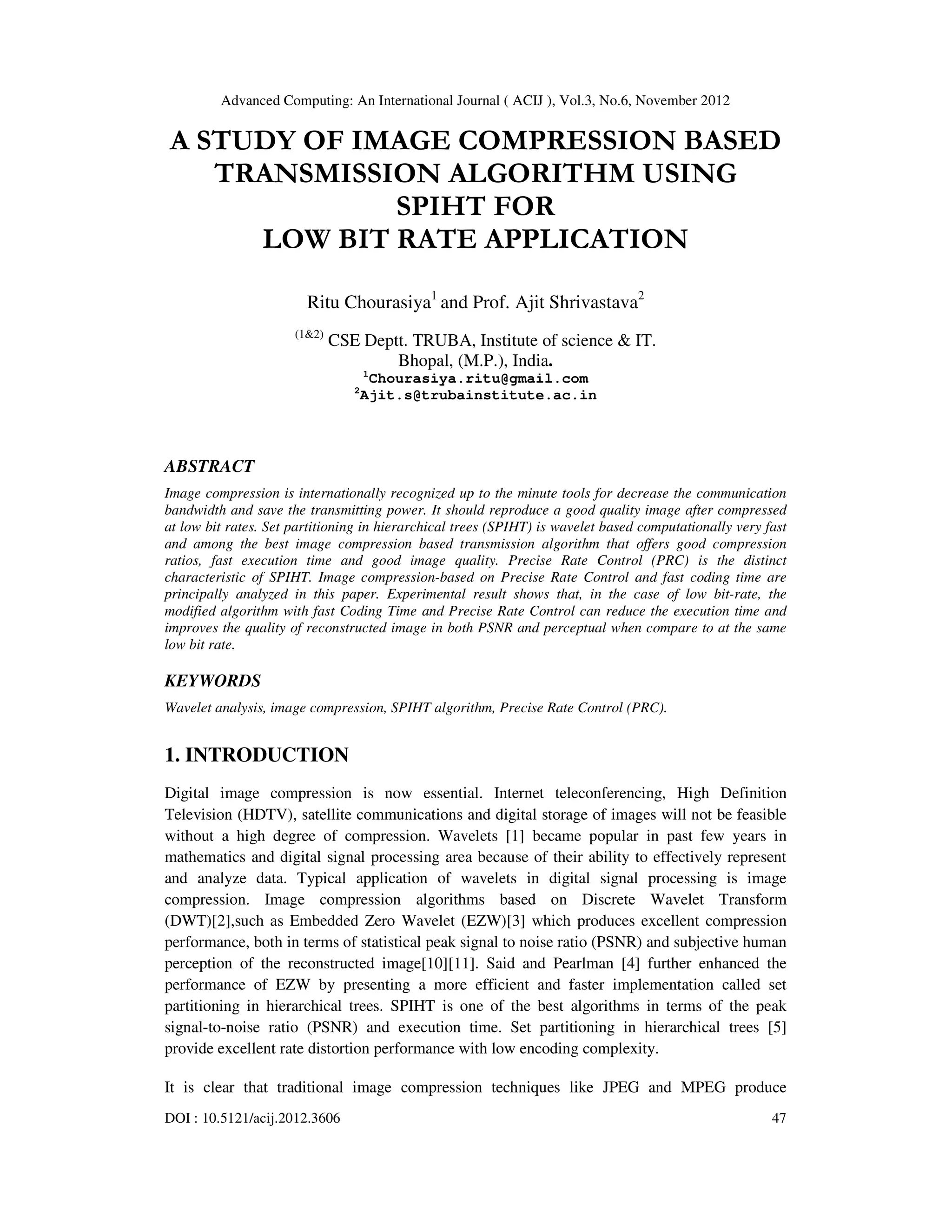 Advanced Computing: An International Journal ( ACIJ ), Vol.3, No.6, November 2012

A STUDY OF IMAGE COMPRESSION BASED TRANSMISSION ALGORITHM USING SPIHT FOR LOW BIT RATE APPLICATION

Ritu Chourasiya$^1$ and Prof. Ajit Shrivastava$^2$

$^{(1\&2)}$ CSE Deptt. TRUBA, Institute of science & IT. Bhopal, (M.P.), India.
$^1$Chourasiya.ritu@gmail.com
$^2$Ajit.s@trubainstitute.ac.in

ABSTRACT

Image compression is internationally recognized up to the minute tools for decrease the communication bandwidth and save the transmitting power. It should reproduce a good quality image after compressed at low bit rates. Set partitioning in hierarchical trees (SPIHT) is wavelet based computationally very fast and among the best image compression based transmission algorithm that offers good compression ratios, fast execution time and good image quality. Precise Rate Control (PRC) is the distinct characteristic of SPIHT. Image compression-based on Precise Rate Control and fast coding time are principally analyzed in this paper. Experimental result shows that, in the case of low bit-rate, the modified algorithm with fast Coding Time and Precise Rate Control can reduce the execution time and improves the quality of reconstructed image in both PSNR and perceptual when compare to at the same low bit rate.

KEYWORDS

Wavelet analysis, image compression, SPIHT algorithm, Precise Rate Control (PRC).

1. INTRODUCTION

Digital image compression is now essential. Internet teleconferencing, High Definition Television (HDTV), satellite communications and digital storage of images will not be feasible without a high degree of compression. Wavelets [1] became popular in past few years in mathematics and digital signal processing area because of their ability to effectively represent and analyze data. Typical application of wavelets in digital signal processing is image compression. Image compression algorithms based on Discrete Wavelet Transform (DWT)[2],such as Embedded Zero Wavelet (EZW)[3] which produces excellent compression performance, both in terms of statistical peak signal to noise ratio (PSNR) and subjective human perception of the reconstructed image[10][11]. Said and Pearlman [4] further enhanced the performance of EZW by presenting a more efficient and faster implementation called set partitioning in hierarchical trees. SPIHT is one of the best algorithms in terms of the peak signal-to-noise ratio (PSNR) and execution time. Set partitioning in hierarchical trees [5] provide excellent rate distortion performance with low encoding complexity.

It is clear that traditional image compression techniques like JPEG and MPEG produce

DOI : 10.5121/acij.2012.3606 47